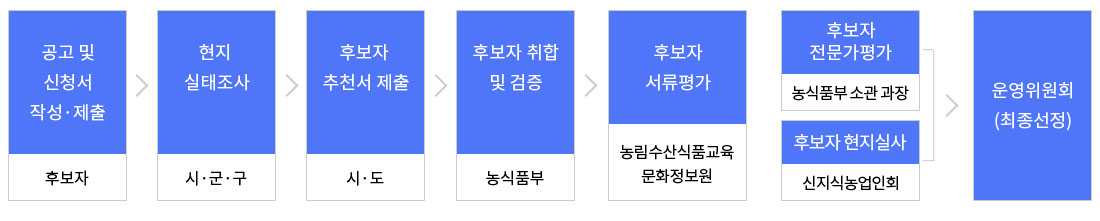 공고 및 신청서 작성·제출

후보자

현지 실태조사

시·군·구

후보자 추천서 제출

시·도

후보자 취합 및 검증

농식품부

후보자 서류평가

농림수산식품교육 문화정보원

후보자 전문가평가

농식품부 소관 과장

후보자 현지실사

신지식농업인회

운영위원회 (최종선정)